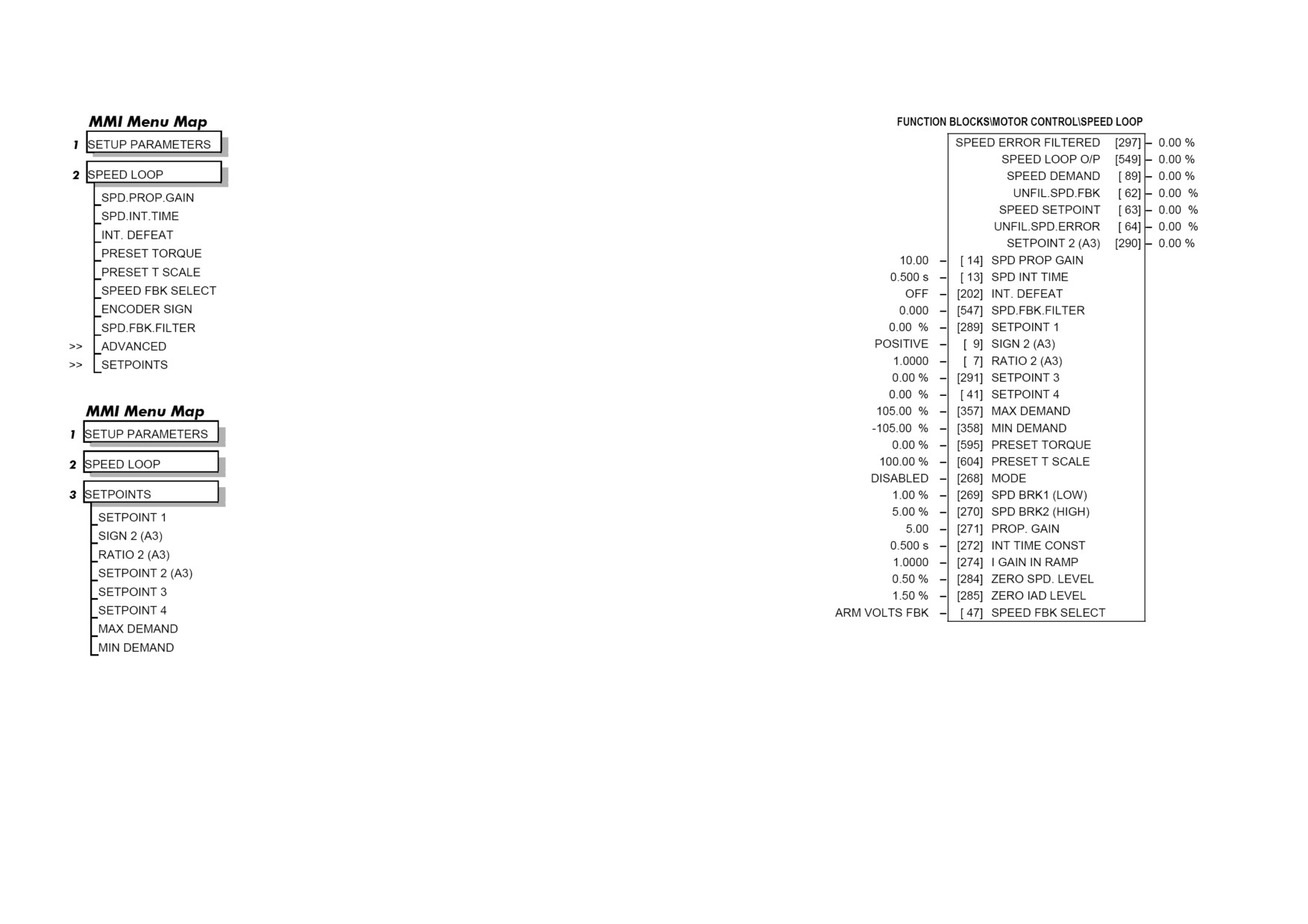 MMI Menu Map
1 SETUP PARAMETERS
2 SPEED LOOP
SPD.PROP.GAIN
SPD.INT.TIME
INT. DEFEAT
PRESET TORQUE
PRESET T SCALE
SPEED FBK SELECT
ENCODER SIGN
SPD.FBK.FILTER
>> ADVANCED
>> SETPOINTS

MMI Menu Map
1 SETUP PARAMETERS
2 SPEED LOOP
3 SETPOINTS
SETPOINT 1
SIGN 2 (A3)
RATIO 2 (A3)
SETPOINT 2 (A3)
SETPOINT 3
SETPOINT 4
MAX DEMAND
MIN DEMAND

FUNCTION BLOCKS\MOTOR CONTROL\SPEED LOOP
SPEED ERROR FILTERED [297] – 0.00 %
SPEED LOOP O/P [549] – 0.00 %
SPEED DEMAND [ 89] – 0.00 %
UNFIL.SPD.FBK [ 62] – 0.00 %
SPEED SETPOINT [ 63] – 0.00 %
UNFIL.SPD.ERROR [ 64] – 0.00 %
SETPOINT 2 (A3) [290] – 0.00 %
10.00 – [ 14] SPD PROP GAIN
0.500 s – [ 13] SPD INT TIME
OFF – [202] INT. DEFEAT
0.000 – [547] SPD.FBK.FILTER
0.00 % – [289] SETPOINT 1
POSITIVE – [ 9] SIGN 2 (A3)
1.0000 – [ 7] RATIO 2 (A3)
0.00 % – [291] SETPOINT 3
0.00 % – [ 41] SETPOINT 4
105.00 % – [357] MAX DEMAND
-105.00 % – [358] MIN DEMAND
0.00 % – [595] PRESET TORQUE
100.00 % – [604] PRESET T SCALE
DISABLED – [268] MODE
1.00 % – [269] SPD BRK1 (LOW)
5.00 % – [270] SPD BRK2 (HIGH)
5.00 – [271] PROP. GAIN
0.500 s – [272] INT TIME CONST
1.0000 – [274] I GAIN IN RAMP
0.50 % – [284] ZERO SPD. LEVEL
1.50 % – [285] ZERO IAD LEVEL
ARM VOLTS FBK – [ 47] SPEED FBK SELECT